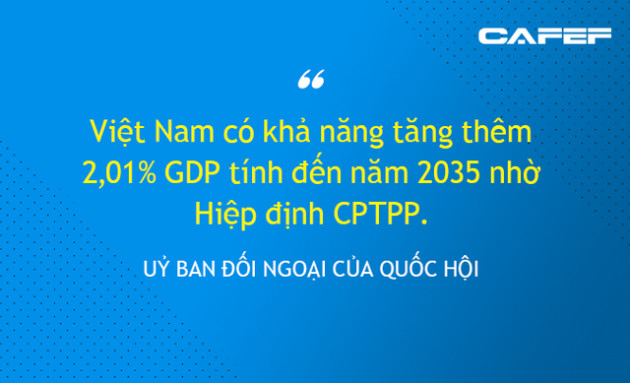 CAFEF

“

Việt Nam có khả năng tăng thêm 2,01% GDP tính đến năm 2035 nhờ Hiệp định CPTPP.

UỶ BAN ĐỐI NGOẠI CỦA QUỐC HỘI